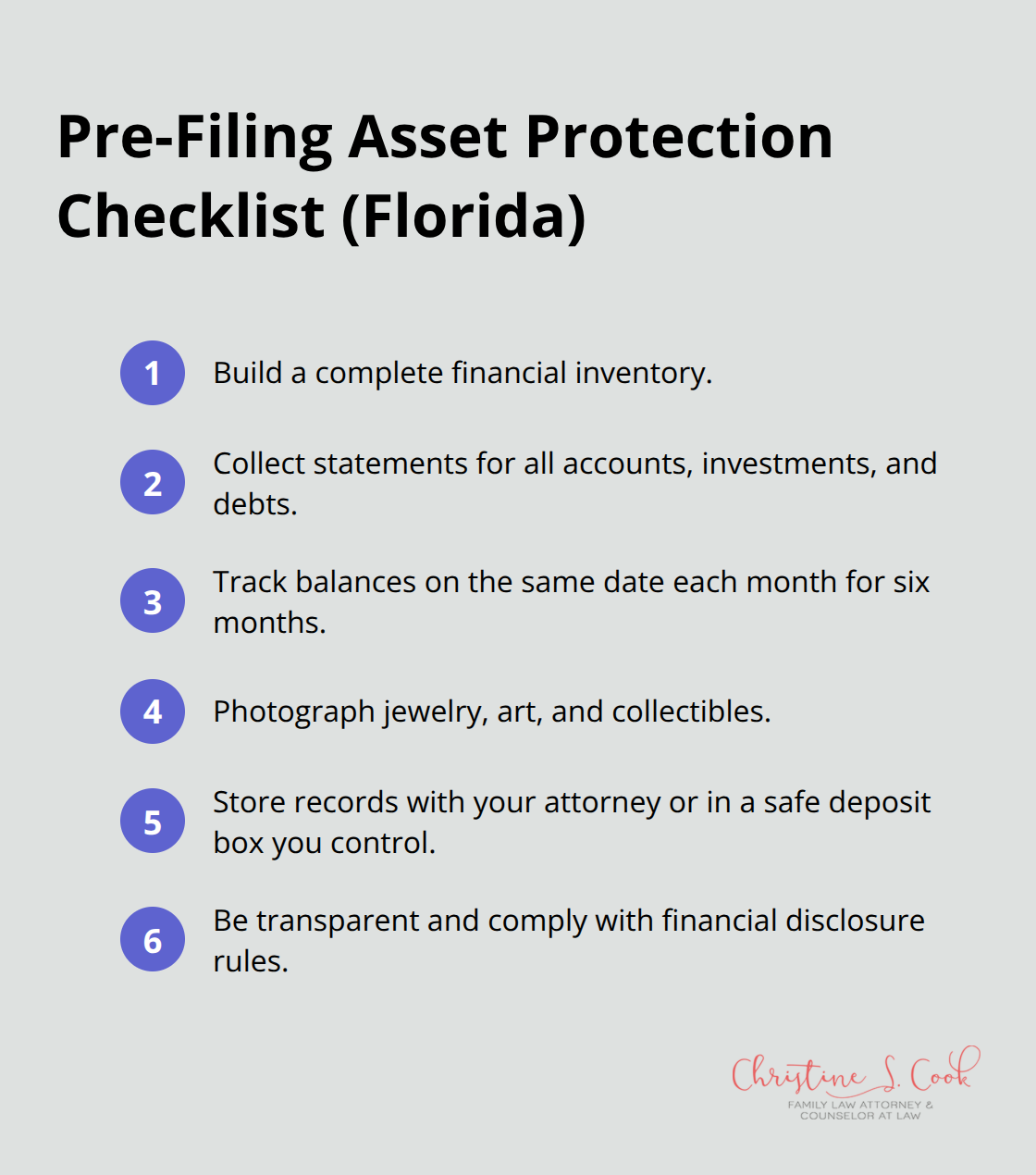 Pre-Filing Asset Protection Checklist (Florida)

1 Build a complete financial inventory.

2 Collect statements for all accounts, investments, and debts.

3 Track balances on the same date each month for six months.

4 Photograph jewelry, art, and collectibles.

5 Store records with your attorney or in a safe deposit box you control.

6 Be transparent and comply with financial disclosure rules.

Christine S. Cook
FAMILY LAW ATTORNEY & COUNSELOR AT LAW